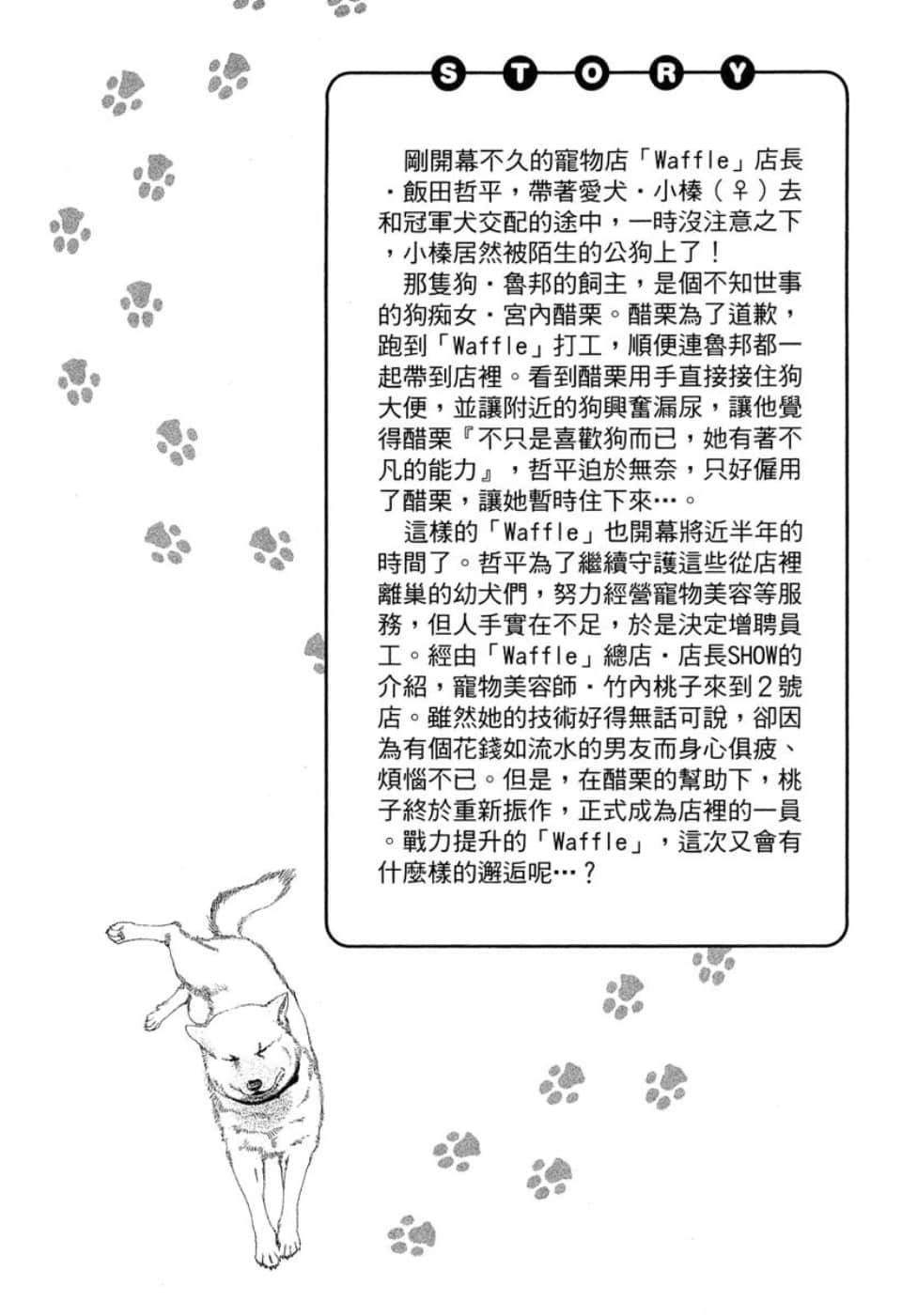 STORY

剛開幕不久的寵物店「Waffle」店長・飯田哲平，帶著愛犬・小榛（♀）去和冠軍犬交配的途中，一時沒注意之下，小榛居然被陌生的公狗上了！

那隻狗・魯邦的飼主，是個不知世事的狗痴女・宮內醋栗。醋栗為了道歉，跑到「Waffle」打工，順便連魯邦都一起帶到店裡。看到醋栗用手直接接住狗大便，並讓附近的狗興奮漏尿，讓他覺得醋栗『不只是喜歡狗而已，她有著不凡的能力』，哲平迫於無奈，只好僱用了醋栗，讓她暫時住下來…。

這樣的「Waffle」也開幕將近半年的時間了。哲平為了繼續守護這些從店裡離巢的幼犬們，努力經營寵物美容等服務，但人手實在不足，於是決定增聘員工。經由「Waffle」總店・店長SHOW的介紹，寵物美容師・竹內桃子來到2號店。雖然她的技術好得無話可說，卻因為有個花錢如流水的男友而身心俱疲、煩惱不已。但是，在醋栗的幫助下，桃子終於重新振作，正式成為店裡的一員。戰力提升的「Waffle」，這次又會有什麼樣的邂逅呢…？